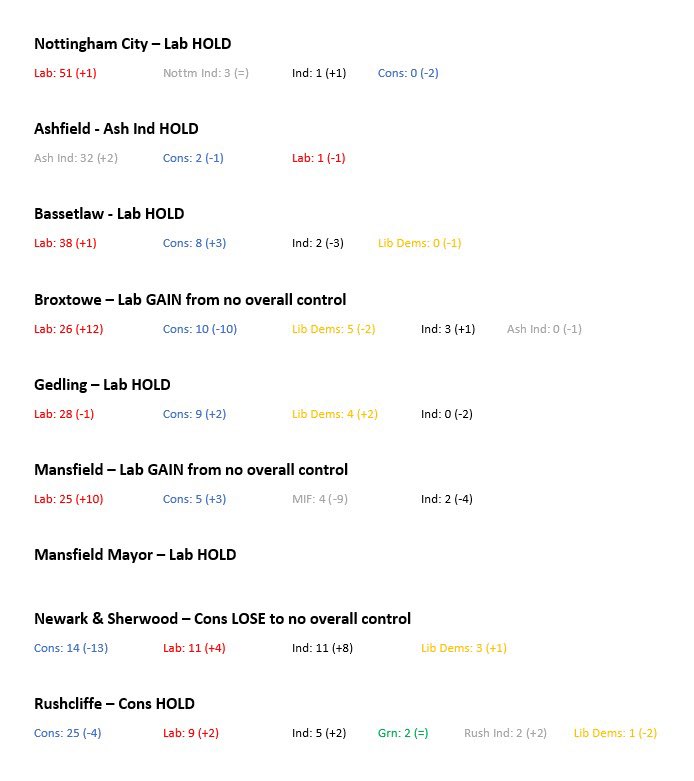 Nottingham City – Lab HOLD

Lab: 51 (+1) Nottm Ind: 3 (=) Ind: 1 (+1) Cons: 0 (-2)

Ashfield - Ash Ind HOLD

Ash Ind: 32 (+2) Cons: 2 (-1) Lab: 1 (-1)

Bassetlaw - Lab HOLD

Lab: 38 (+1) Cons: 8 (+3) Ind: 2 (-3) Lib Dems: 0 (-1)

Broxtowe – Lab GAIN from no overall control

Lab: 26 (+12) Cons: 10 (-10) Lib Dems: 5 (-2) Ind: 3 (+1) Ash Ind: 0 (-1)

Gedling – Lab HOLD

Lab: 28 (-1) Cons: 9 (+2) Lib Dems: 4 (+2) Ind: 0 (-2)

Mansfield – Lab GAIN from no overall control

Lab: 25 (+10) Cons: 5 (+3) MIF: 4 (-9) Ind: 2 (-4)

Mansfield Mayor – Lab HOLD

Newark & Sherwood – Cons LOSE to no overall control

Cons: 14 (-13) Lab: 11 (+4) Ind: 11 (+8) Lib Dems: 3 (+1)

Rushcliffe – Cons HOLD

Cons: 25 (-4) Lab: 9 (+2) Ind: 5 (+2) Grn: 2 (=) Rush Ind: 2 (+2) Lib Dems: 1 (-2)